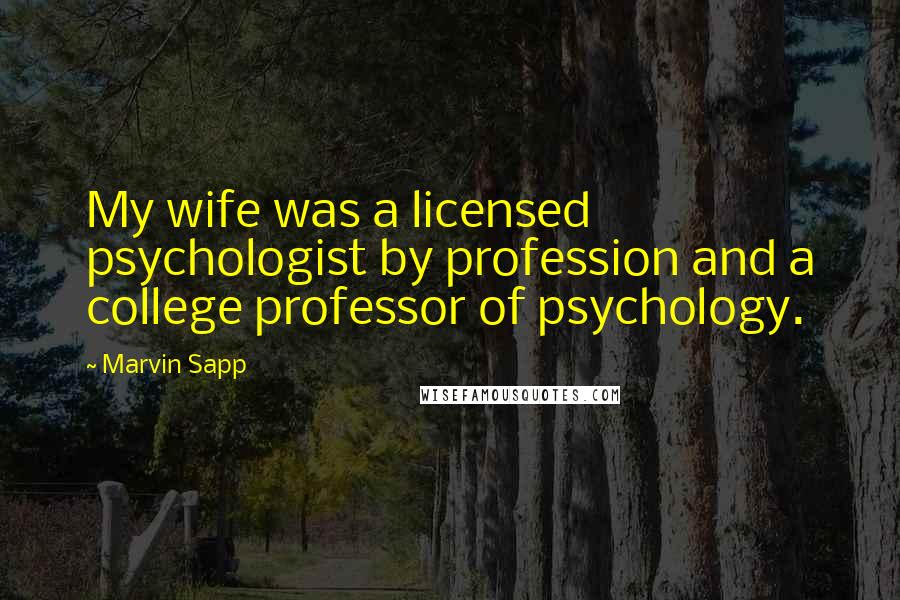 My wife was a licensed psychologist by profession and a college professor of psychology.

~ Marvin Sapp

WISEFAMOUSQUOTES.COM